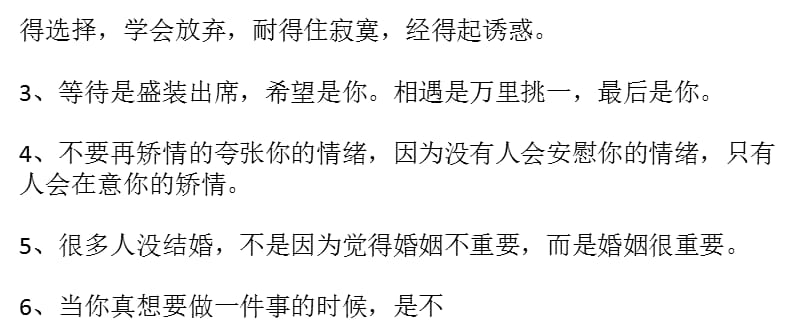 得选择，学会放弃，耐得住寂寞，经得起诱惑。

3、等待是盛装出席，希望是你。相遇是万里挑一，最后是你。

4、不要再矫情的夸张你的情绪，因为没有人会安慰你的情绪，只有人会在意你的矫情。

5、很多人没结婚，不是因为觉得婚姻不重要，而是婚姻很重要。

6、当你真想要做一件事的时候，是不